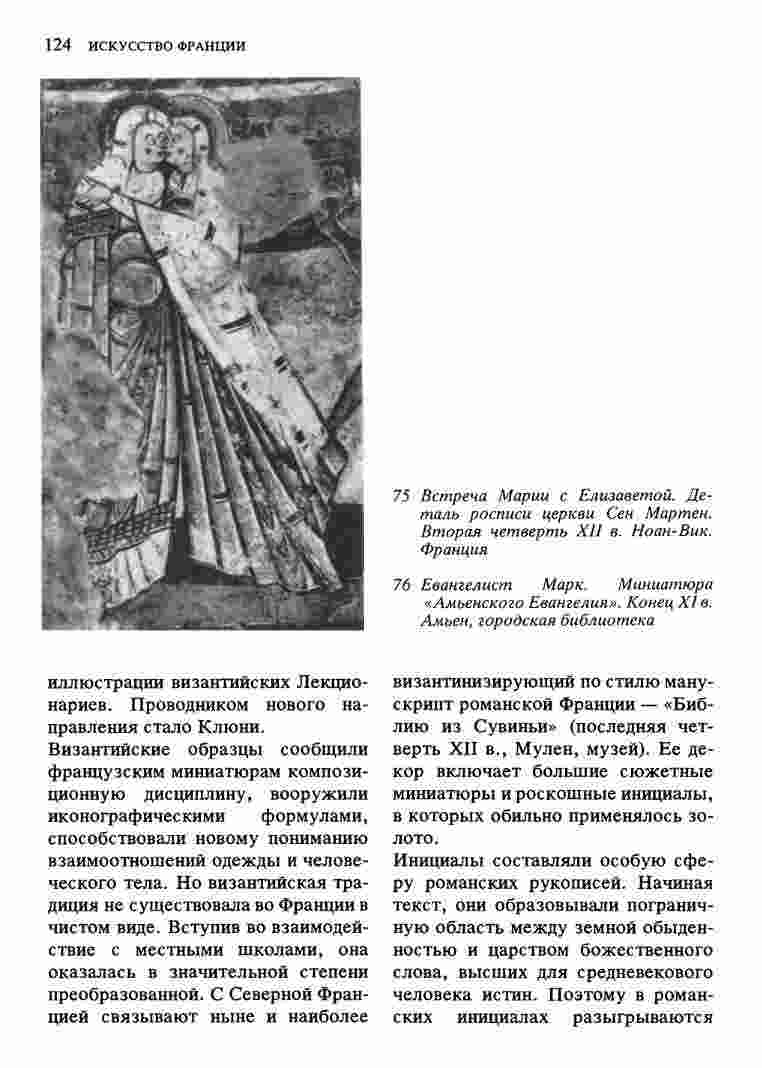 124 ИСКУССТВО ФРАНЦИИ

75 Встреча Марии с Елизаветой. Деталь росписи церкви Сен Мартен. Вторая четверть XII в. Ноан-Вик. Франция

76 Евангелист Марк. Миниатюра «Амьенского Евангелия». Конец XI в. Амьен, городская библиотека

иллюстрации византийских Лекционариев. Проводником нового направления стало Клюни.

Византийские образцы сообщили французским миниатюрам композиционную дисциплину, вооружили иконографическими формулами, способствовали новому пониманию взаимоотношений одежды и человеческого тела. Но византийская традиция не существовала во Франции в чистом виде. Вступив во взаимодействие с местными школами, она оказалась в значительной степени преобразованной. С Северной Францией связывают ныне и наиболее византинизирующий по стилю манускрипт романской Франции — «Библию из Сувиньи» (последняя четверть XII в., Мулен, музей). Ее декор включает большие сюжетные миниатюры и роскошные инициалы, в которых обильно применялось золото.

Инициалы составляли особую сферу романских рукописей. Начиная текст, они образовывали пограничную область между земной обыденностью и царством божественного слова, высших для средневекового человека истин. Поэтому в романских инициалах разыгрываются